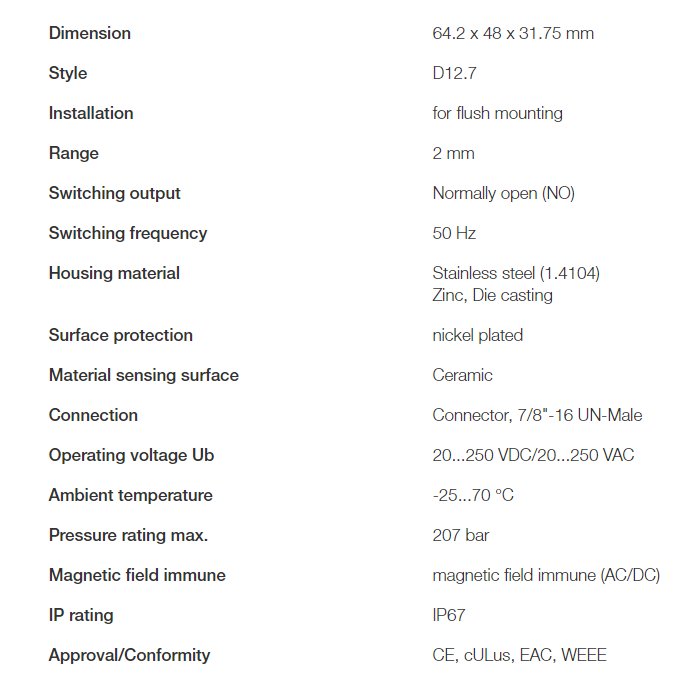 | | |
|---|---|
| Dimension | 64.2 x 48 x 31.75 mm |
| Style | D12.7 |
| Installation | for flush mounting |
| Range | 2 mm |
| Switching output | Normally open (NO) |
| Switching frequency | 50 Hz |
| Housing material | Stainless steel (1.4104) Zinc, Die casting |
| Surface protection | nickel plated |
| Material sensing surface | Ceramic |
| Connection | Connector, 7/8"-16 UN-Male |
| Operating voltage Ub | 20...250 VDC/20...250 VAC |
| Ambient temperature | -25...70 °C |
| Pressure rating max. | 207 bar |
| Magnetic field immune | magnetic field immune (AC/DC) |
| IP rating | IP67 |
| Approval/Conformity | CE, cULus, EAC, WEEE |